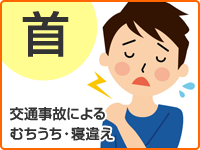 首

交通事故による
むちうち・寝違え